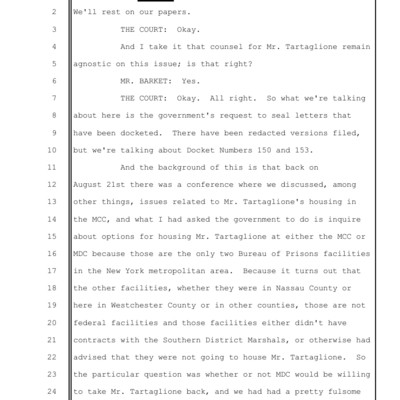 2 We'll rest on our papers.

3 THE COURT: Okay.

4 And I take it that counsel for Mr. Tartaglione remain

5 agnostic on this issue; is that right?

6 MR. BARKET: Yes.

7 THE COURT: Okay. All right. So what we're talking

8 about here is the government's request to seal letters that

9 have been docketed. There have been redacted versions filed,

10 but we're talking about Docket Numbers 150 and 153.

11 And the background of this is that back on

12 August 21st there was a conference where we discussed, among

13 other things, issues related to Mr. Tartaglione's housing in

14 the MCC, and what I had asked the government to do is inquire

15 about options for housing Mr. Tartaglione at either the MCC or

16 MDC because those are the only two Bureau of Prisons facilities

17 in the New York metropolitan area. Because it turns out that

18 the other facilities, whether they were in Nassau County or

19 here in Westchester County or in other counties, those are not

20 federal facilities and those facilities either didn't have

21 contracts with the Southern District Marshals, or otherwise had

22 advised that they were not going to house Mr. Tartaglione. So

23 the particular question was whether or not MDC would be willing

24 to take Mr. Tartaglione back, and we had had a pretty fulsome